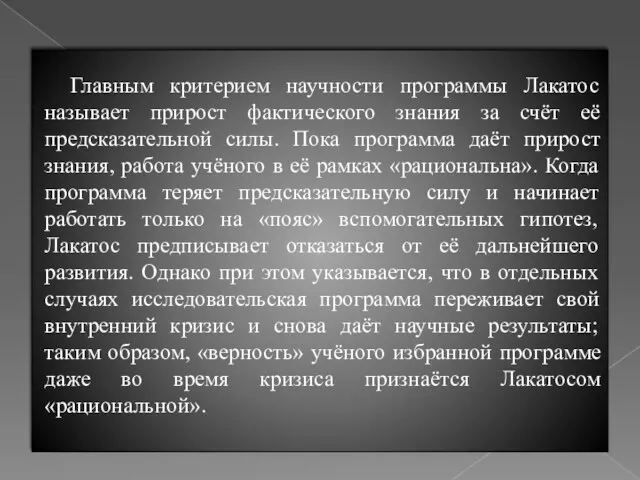 Главным критерием научности программы Лакатос называет прирост фактического знания за счёт её предсказательной силы. Пока программа даёт прирост знания, работа учёного в её рамках «рациональна». Когда программа теряет предсказательную силу и начинает работать только на «пояс» вспомогательных гипотез, Лакатос предписывает отказаться от её дальнейшего развития. Однако при этом указывается, что в отдельных случаях исследовательская программа переживает свой внутренний кризис и снова даёт научные результаты; таким образом, «верность» учёного избранной программе даже во время кризиса признаётся Лакатосом «рациональной».